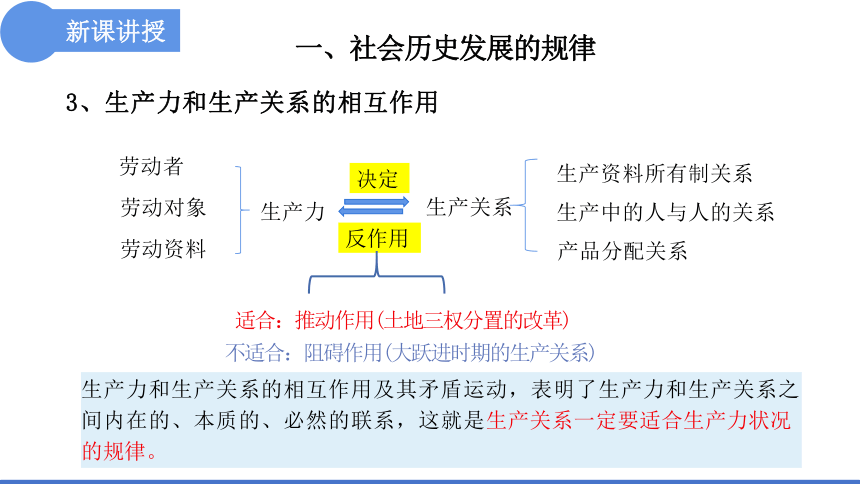 新课讲授

一、社会历史发展的规律

3、生产力和生产关系的相互作用

劳动者
劳动对象
劳动资料

生产力

决定

反作用

生产关系

生产资料所有制关系
生产中的人与人的关系
产品分配关系

适合：推动作用(土地三权分置的改革)
不适合：阻碍作用(大跃进时期的生产关系)

生产力和生产关系的相互作用及其矛盾运动，表明了生产力和生产关系之间内在的、本质的、必然的联系，这就是生产关系一定要适合生产力状况的规律。